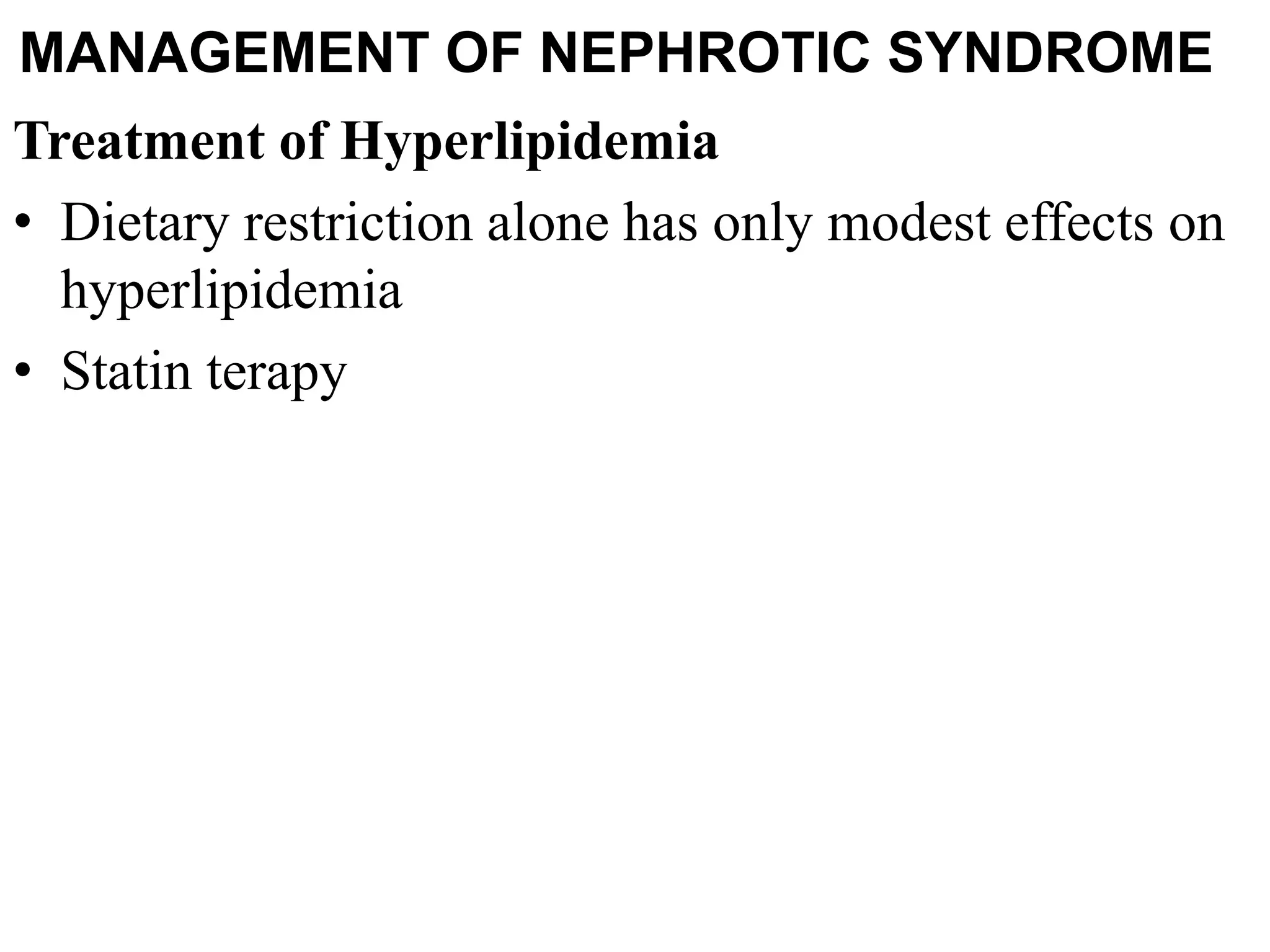 MANAGEMENT OF NEPHROTIC SYNDROME

Treatment of Hyperlipidemia

• Dietary restriction alone has only modest effects on hyperlipidemia
• Statin terapy